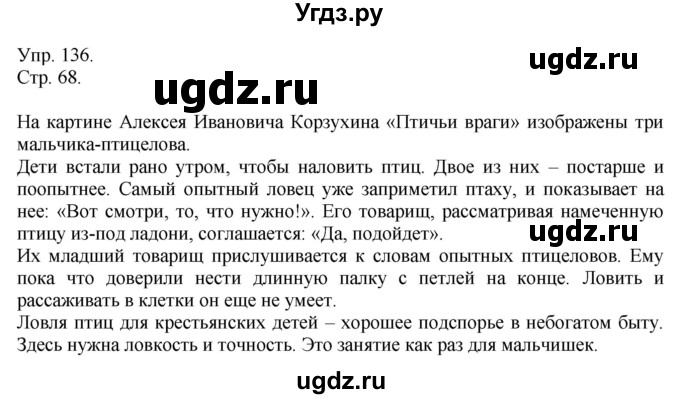 Угдз.ру

Упр. 136.
Стр. 68.

ugdz.ru

ugdz.ru

На картине Алексея Ивановича Корзухина «Птичьи враги» изображены три мальчика-птицелова.
Дети встали рано утром, чтобы наловить птиц. Двое из них – постарше и поопытнее. Самый опытный ловец уже заприметил птаху, и показывает на нее: «Вот смотри, то, что нужно!». Его товарищ, рассматривая намеченную птицу из-под ладони, соглашается: «Да, подойдет».

ugdz.ru

Их младший товарищ прислушивается к словам опытных птицеловов. Ему пока что доверили нести длинную палку с петлей на конце. Ловить и рассаживать в клетки он еще не умеет.
Ловля птиц для крестьянских детей – хорошее подспорье в небогатом быту. Здесь нужна ловкость и точность. Это занятие как раз для мальчишек.

ugdz.ru